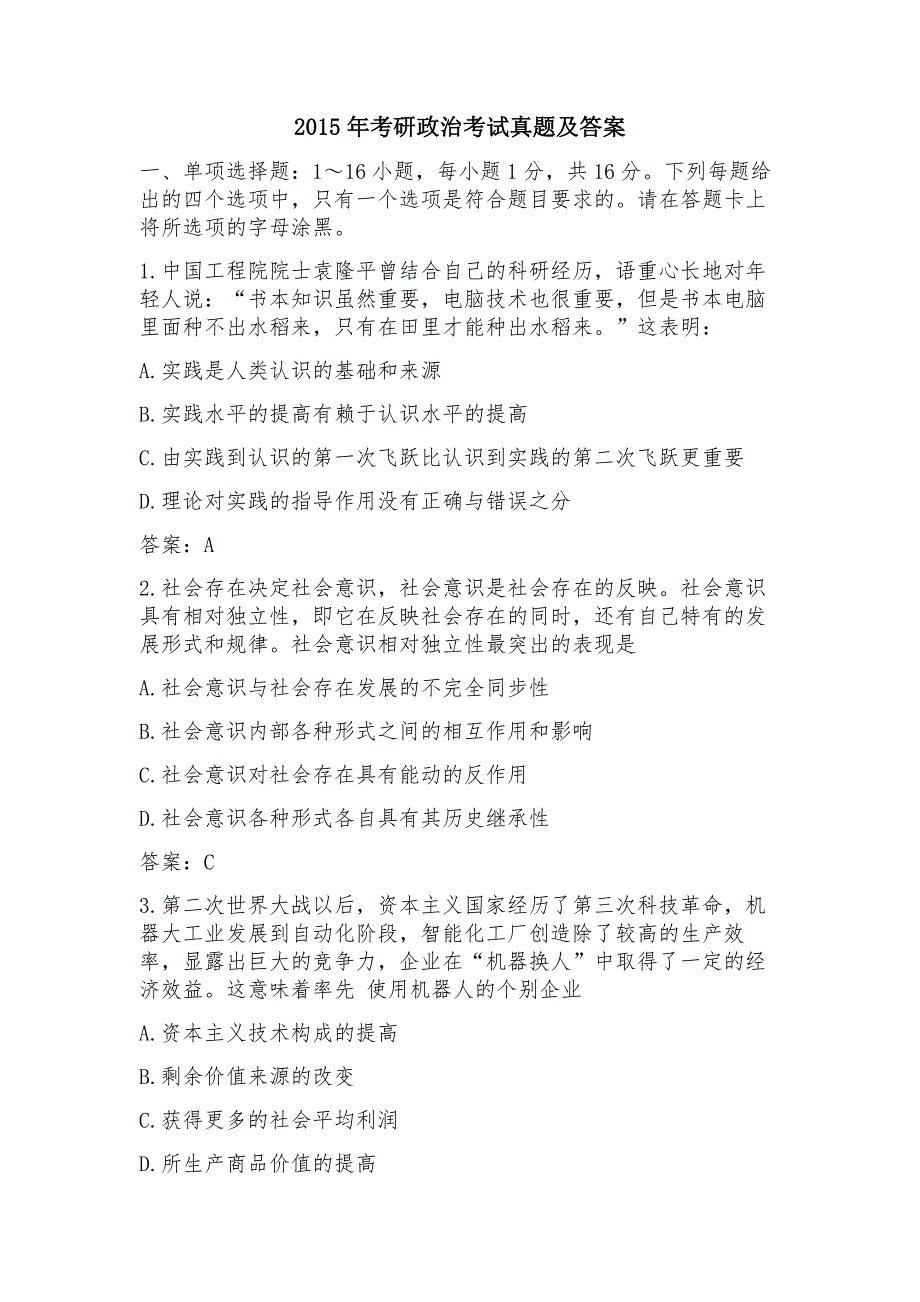 2015 年考研政治考试真题及答案

一、单项选择题：1～16 小题，每小题 1 分，共 16 分。下列每题给出的四个选项中，只有一个选项是符合题目要求的。请在答题卡上将所选项的字母涂黑。

1.中国工程院院士袁隆平曾结合自己的科研经历，语重心长地对年轻人说：“书本知识虽然重要，电脑技术也很重要，但是书本电脑里面种不出水稻来，只有在田里才能种出水稻来。”这表明：

A.实践是人类认识的基础和来源

B.实践水平的提高有赖于认识水平的提高

C.由实践到认识的第一次飞跃比认识到实践的第二次飞跃更重要

D.理论对实践的指导作用没有正确与错误之分

答案：A

2.社会存在决定社会意识，社会意识是社会存在的反映。社会意识具有相对独立性，即它在反映社会存在的同时，还有自己特有的发展形式和规律。社会意识相对独立性最突出的表现是

A.社会意识与社会存在发展的不完全同步性

B.社会意识内部各种形式之间的相互作用和影响

C.社会意识对社会存在具有能动的反作用

D.社会意识各种形式各自具有其历史继承性

答案：C

3.第二次世界大战以后，资本主义国家经历了第三次科技革命，机器大工业发展到自动化阶段，智能化工厂创造除了较高的生产效率，显露出巨大的竞争力，企业在“机器换人”中取得了一定的经济效益。这意味着率先 使用机器人的个别企业

A.资本主义技术构成的提高

B.剩余价值来源的改变

C.获得更多的社会平均利润

D.所生产商品价值的提高